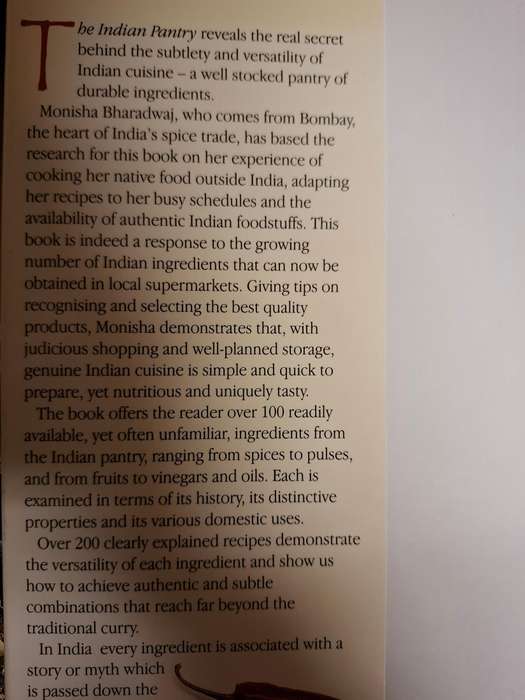 The Indian Pantry reveals the real secret behind the subtlety and versatility of Indian cuisine – a well stocked pantry of durable ingredients.

Monisha Bharadwaj, who comes from Bombay, the heart of India's spice trade, has based the research for this book on her experience of cooking her native food outside India, adapting her recipes to her busy schedules and the availability of authentic Indian foodstuffs. This book is indeed a response to the growing number of Indian ingredients that can now be obtained in local supermarkets. Giving tips on recognising and selecting the best quality products, Monisha demonstrates that, with judicious shopping and well-planned storage, genuine Indian cuisine is simple and quick to prepare, yet nutritious and uniquely tasty.

The book offers the reader over 100 readily available, yet often unfamiliar, ingredients from the Indian pantry, ranging from spices to pulses, and from fruits to vinegars and oils. Each is examined in terms of its history, its distinctive properties and its various domestic uses.

Over 200 clearly explained recipes demonstrate the versatility of each ingredient and show us how to achieve authentic and subtle combinations that reach far beyond the traditional curry.

In India every ingredient is associated with a story or myth which is passed down the